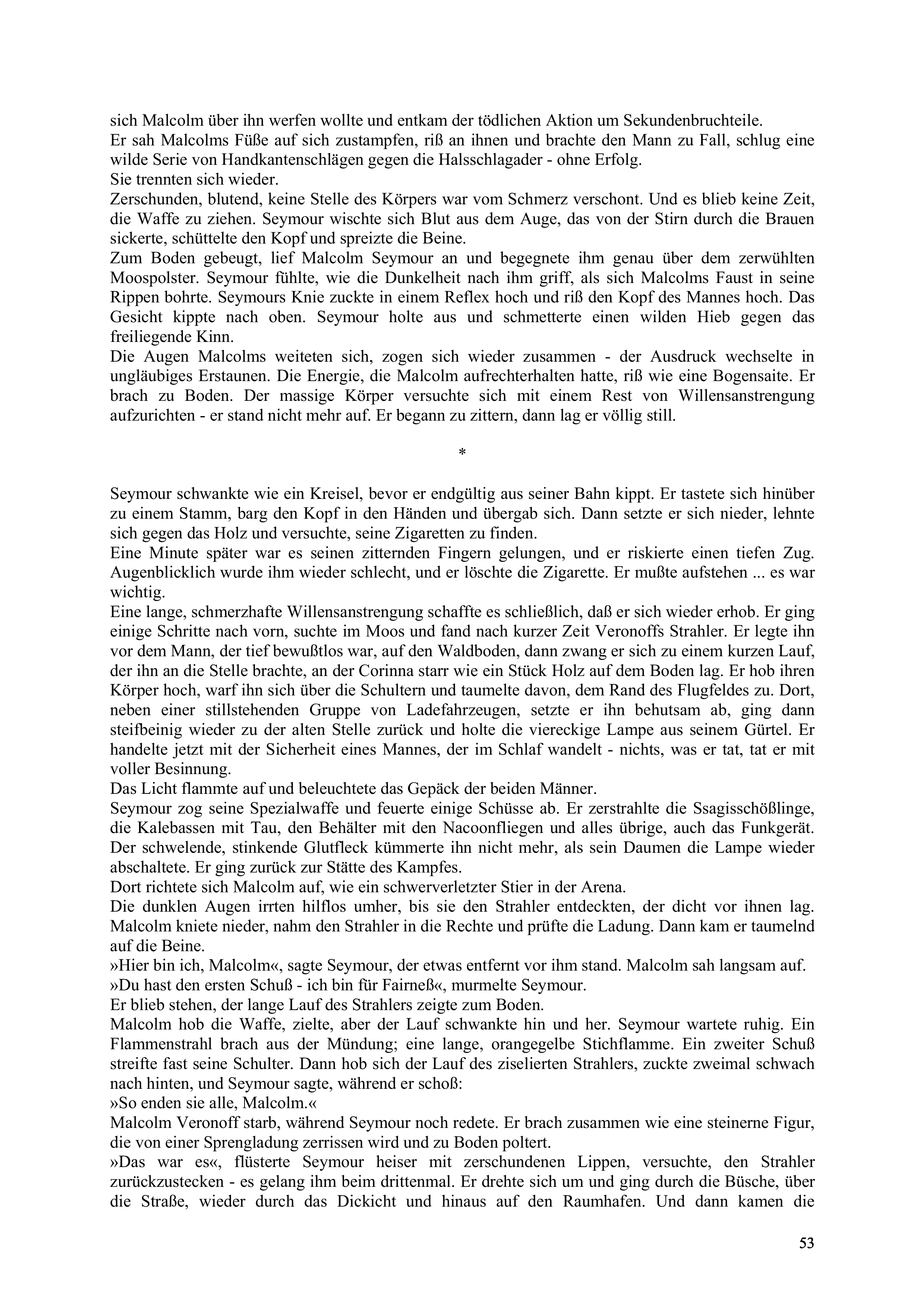 sich Malcolm über ihn werfen wollte und entkam der tödlichen Aktion um Sekundenbruchteile.
Er sah Malcolms Füße auf sich zustampfen, riß an ihnen und brachte den Mann zu Fall, schlug eine wilde Serie von Handkantenschlägen gegen die Halsschlagader - ohne Erfolg.
Sie trennten sich wieder.
Zerschunden, blutend, keine Stelle des Körpers war vom Schmerz verschont. Und es blieb keine Zeit, die Waffe zu ziehen. Seymour wischte sich Blut aus dem Auge, das von der Stirn durch die Brauen sickerte, schüttelte den Kopf und spreizte die Beine.
Zum Boden gebeugt, lief Malcolm Seymour an und begegnete ihm genau über dem zerwühlten Moospolster. Seymour fühlte, wie die Dunkelheit nach ihm griff, als sich Malcolms Faust in seine Rippen bohrte. Seymours Knie zuckte in einem Reflex hoch und riß den Kopf des Mannes hoch. Das Gesicht kippte nach oben. Seymour holte aus und schmetterte einen wilden Hieb gegen das freiliegende Kinn.
Die Augen Malcolms weiteten sich, zogen sich wieder zusammen - der Ausdruck wechselte in ungläubiges Erstaunen. Die Energie, die Malcolm aufrechterhalten hatte, riß wie eine Bogensaite. Er brach zu Boden. Der massige Körper versuchte sich mit einem Rest von Willensanstrengung aufzurichten - er stand nicht mehr auf. Er begann zu zittern, dann lag er völlig still.

*

Seymour schwankte wie ein Kreisel, bevor er endgültig aus seiner Bahn kippt. Er tastete sich hinüber zu einem Stamm, barg den Kopf in den Händen und übergab sich. Dann setzte er sich nieder, lehnte sich gegen das Holz und versuchte, seine Zigaretten zu finden.
Eine Minute später war es seinen zitternden Fingern gelungen, und er riskierte einen tiefen Zug. Augenblicklich wurde ihm wieder schlecht, und er löschte die Zigarette. Er mußte aufstehen ... es war wichtig.
Eine lange, schmerzhafte Willensanstrengung schaffte es schließlich, daß er sich wieder erhob. Er ging einige Schritte nach vorn, suchte im Moos und fand nach kurzer Zeit Veronoffs Strahler. Er legte ihn vor dem Mann, der tief bewußtlos war, auf den Waldboden, dann zwang er sich zu einem kurzen Lauf, der ihn an die Stelle brachte, an der Corinna starr wie ein Stück Holz auf dem Boden lag. Er hob ihren Körper hoch, warf ihn sich über die Schultern und taumelte davon, dem Rand des Flugfeldes zu. Dort, neben einer stillstehenden Gruppe von Ladefahrzeugen, setzte er ihn behutsam ab, ging dann steifbeinig wieder zu der alten Stelle zurück und holte die viereckige Lampe aus seinem Gürtel. Er handelte jetzt mit der Sicherheit eines Mannes, der im Schlaf wandelt - nichts, was er tat, tat er mit voller Besinnung.
Das Licht flammte auf und beleuchtete das Gepäck der beiden Männer.
Seymour zog seine Spezialwaffe und feuerte einige Schüsse ab. Er zerstrahlte die Ssagisschößlinge, die Kalebassen mit Tau, den Behälter mit den Nacoonfliegen und alles übrige, auch das Funkgerät. Der schwelende, stinkende Glutfleck kümmerte ihn nicht mehr, als sein Daumen die Lampe wieder abschaltete. Er ging zurück zur Stätte des Kampfes.
Dort richtete sich Malcolm auf, wie ein schwerverletzter Stier in der Arena.
Die dunklen Augen irrten hilflos umher, bis sie den Strahler entdeckten, der dicht vor ihnen lag. Malcolm kniete nieder, nahm den Strahler in die Rechte und prüfte die Ladung. Dann kam er taumelnd auf die Beine.
»Hier bin ich, Malcolm«, sagte Seymour, der etwas entfernt vor ihm stand. Malcolm sah langsam auf.
»Du hast den ersten Schuß - ich bin für Fairneß«, murmelte Seymour.
Er blieb stehen, der lange Lauf des Strahlers zeigte zum Boden.
Malcolm hob die Waffe, zielte, aber der Lauf schwankte hin und her. Seymour wartete ruhig. Ein Flammenstrahl brach aus der Mündung; eine lange, orangegelbe Stichflamme. Ein zweiter Schuß streifte fast seine Schulter. Dann hob sich der Lauf des ziselierten Strahlers, zuckte zweimal schwach nach hinten, und Seymour sagte, während er schoß:
»So enden sie alle, Malcolm.«
Malcolm Veronoff starb, während Seymour noch redete. Er brach zusammen wie eine steinerne Figur, die von einer Sprengladung zerrissen wird und zu Boden poltert.
»Das war es«, flüsterte Seymour heiser mit zerschundenen Lippen, versuchte, den Strahler zurückzustecken - es gelang ihm beim drittenmal. Er drehte sich um und ging durch die Büsche, über die Straße, wieder durch das Dickicht und hinaus auf den Raumhafen. Und dann kamen die

53